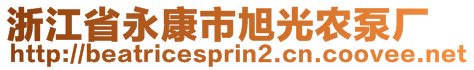 浙江省永康市旭光农泵厂
http://beatricesprin2.cn.coovee.net